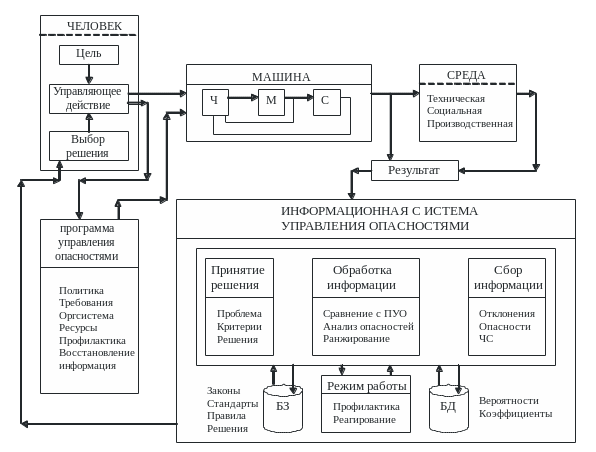 ЧЕЛОВЕК

Цель

Управляющее действие

Выбор решения

МАШИНА

Ч

М

С

СРЕДА

Техническая
Социальная
Производственная

Результат

программа управления опасностями

Политика
Требования
Оргсистема
Ресурсы
Профилактика
Восстановление
информация

ИНФОРМАЦИОННАЯ С ИСТЕМА УПРАВЛЕНИЯ ОПАСНОСТЯМИ

Принятие решения

Проблема
Критерии
Решения

Обработка информации

Сравнение с ПУО
Анализ опасностей
Ранжирование

Сбор информации

Отклонения
Опасности
ЧС

Законы
Стандарты
Правила
Решения

БЗ

Режим работы

Профилактика
Реагирование

БД

Вероятности
Коэффициенты